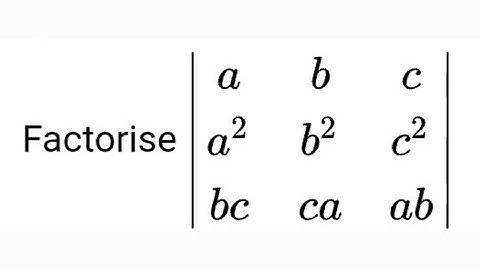 Factorise $\begin{vmatrix} a & b & c \\ a^2 & b^2 & c^2 \\ bc & ca & ab \end{vmatrix}$